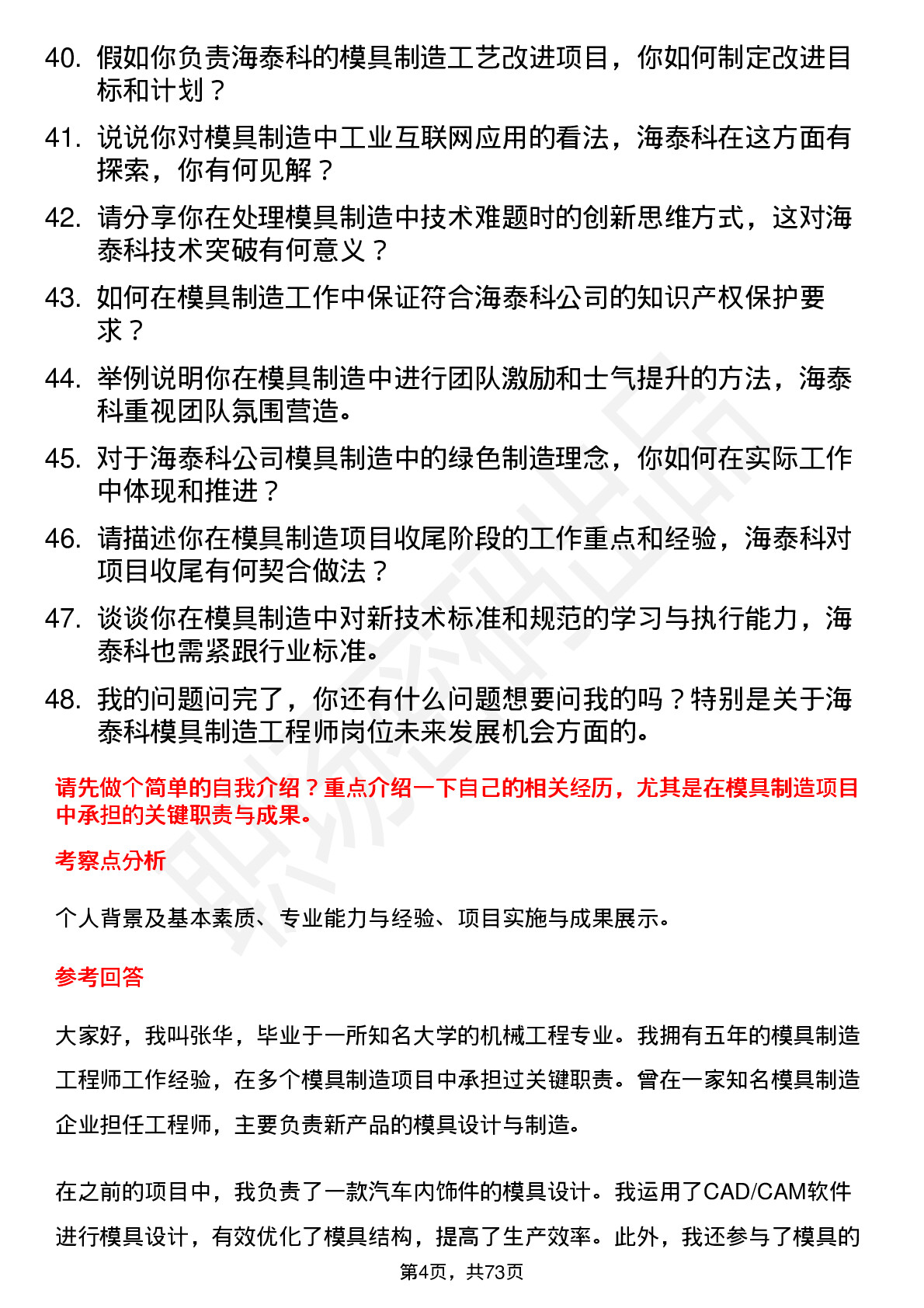 40. 假如你负责海泰科的模具制造工艺改进项目，你如何制定改进目标和计划？

41. 说说你对模具制造中工业互联网应用的看法，海泰科在这方面有探索，你有何见解？

42. 请分享你在处理模具制造中技术难题时的创新思维方式，这对海泰科技术突破有何意义？

43. 如何在模具制造工作中保证符合海泰科公司的知识产权保护要求？

44. 举例说明你在模具制造中进行团队激励和士气提升的方法，海泰科重视团队氛围营造。

45. 对于海泰科公司模具制造中的绿色制造理念，你如何在实际工作中体现和推进？

46. 请描述你在模具制造项目收尾阶段的工作重点和经验，海泰科对项目收尾有何契合做法？

47. 谈谈你在模具制造中对新技术标准和规范的学习与执行能力，海泰科也需紧跟行业标准。

48. 我的问题问完了，你还有什么问题想要问我的吗？特别是关于海泰科模具制造工程师岗位未来发展机会方面的。

请先做个简单的自我介绍？重点介绍一下自己的相关经历，尤其是在模具制造项目中承担的关键职责与成果。

考察点分析

个人背景及基本素质、专业能力与经验、项目实施与成果展示。

参考回答

大家好，我叫张华，毕业于一所知名大学的机械工程专业。我拥有五年的模具制造工程师工作经验，在多个模具制造项目中承担过关键职责。曾在一家知名模具制造企业担任工程师，主要负责新产品的模具设计与制造。

在之前的项目中，我负责了一款汽车内饰件的模具设计。我运用了CAD/CAM软件进行模具设计，有效优化了模具结构，提高了生产效率。此外，我还参与了模具的

第4页，共73页